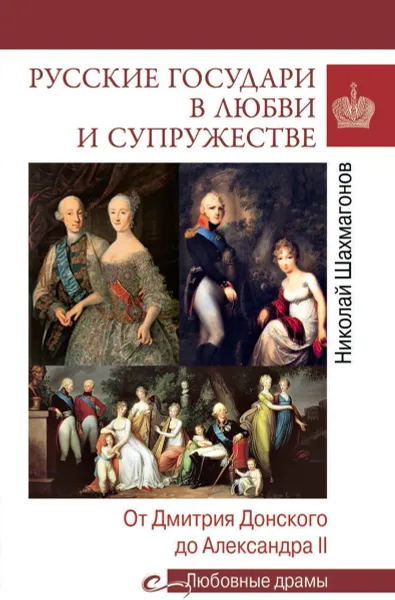 РУССКИЕ ГОСУДАРИ
В ЛЮБВИ
И СУПРУЖЕСТВЕ

Николай Шахмагонов

От Дмитрия Донского
до Александра II

Любовные драмы